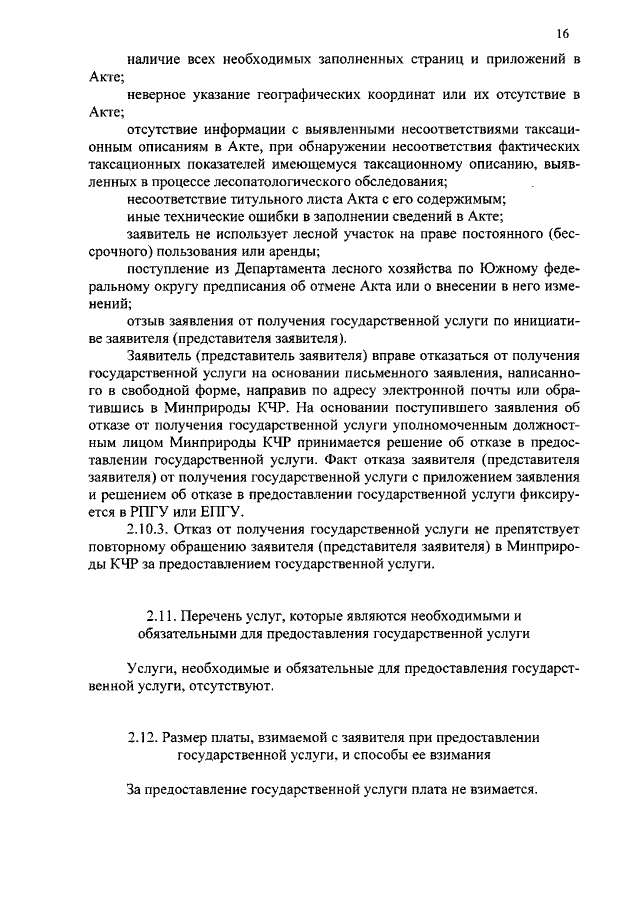 16

наличие всех необходимых заполненных страниц и приложений в Акте;

неверное указание географических координат или их отсутствие в Акте;

отсутствие информации с выявленными несоответствиями таксационным описаниям в Акте, при обнаружении несоответствия фактических таксационных показателей имеющемуся таксационному описанию, выявленных в процессе лесопатологического обследования;

несоответствие титульного листа Акта с его содержимым;

иные технические ошибки в заполнении сведений в Акте;

заявитель не использует лесной участок на праве постоянного (бессрочного) пользования или аренды;

поступление из Департамента лесного хозяйства по Южному федеральному округу предписания об отмене Акта или о внесении в него изменений;

отзыв заявления от получения государственной услуги по инициативе заявителя (представителя заявителя).

Заявитель (представитель заявителя) вправе отказаться от получения государственной услуги на основании письменного заявления, написанного в свободной форме, направив по адресу электронной почты или обратившись в Минприроды КЧР. На основании поступившего заявления об отказе от получения государственной услуги уполномоченным должностным лицом Минприроды КЧР принимается решение об отказе в предоставлении государственной услуги. Факт отказа заявителя (представителя заявителя) от получения государственной услуги с приложением заявления и решением об отказе в предоставлении государственной услуги фиксируется в РПГУ или ЕПГУ.

2.10.3. Отказ от получения государственной услуги не препятствует повторному обращению заявителя (представителя заявителя) в Минприроды КЧР за предоставлением государственной услуги.

2.11. Перечень услуг, которые являются необходимыми и обязательными для предоставления государственной услуги

Услуги, необходимые и обязательные для предоставления государственной услуги, отсутствуют.

2.12. Размер платы, взимаемой с заявителя при предоставлении государственной услуги, и способы ее взимания

За предоставление государственной услуги плата не взимается.